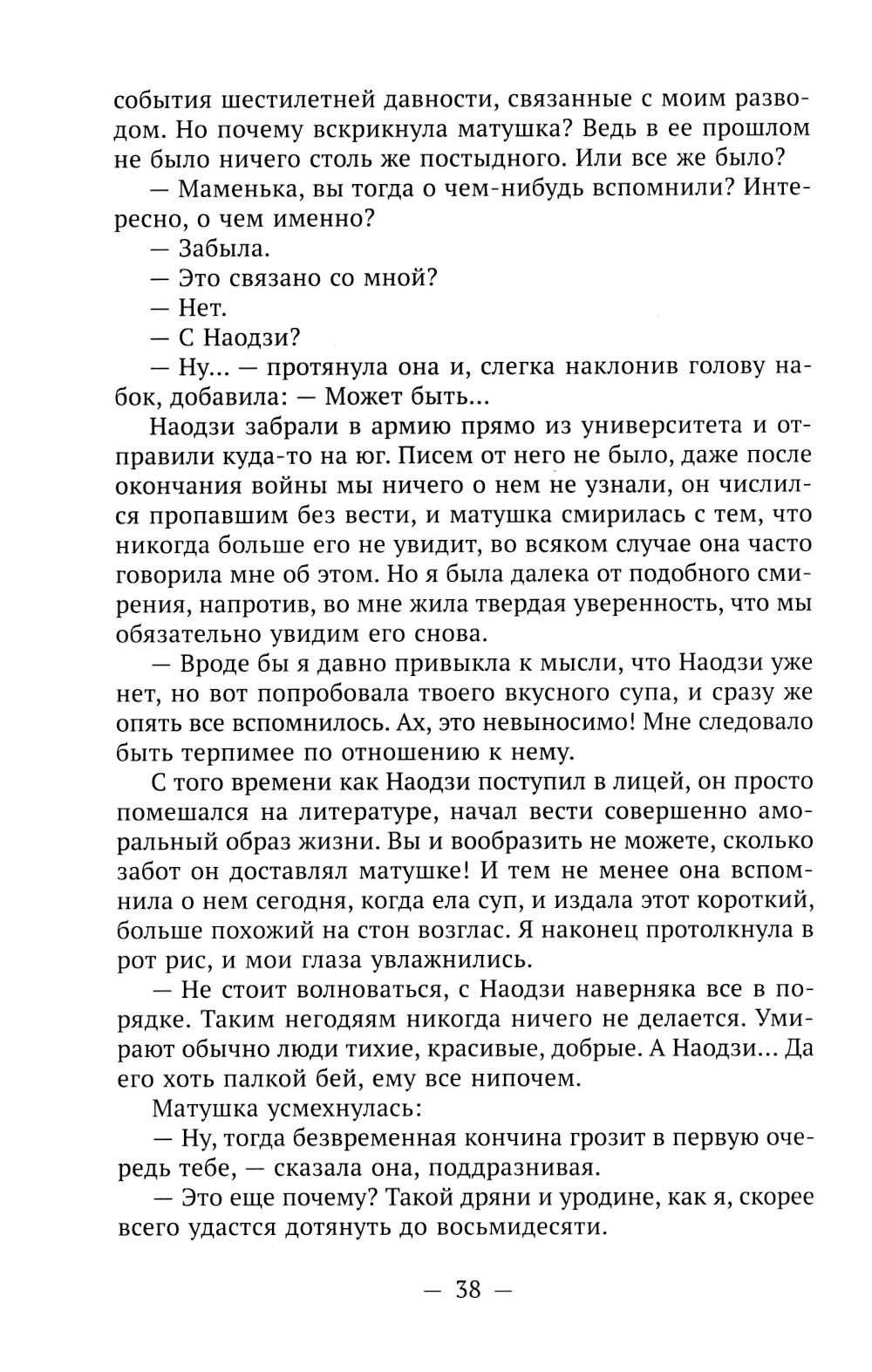 события шестилетней давности, связанные с моим разводом. Но почему вскрикнула матушка? Ведь в ее прошлом не было ничего столь же постыдного. Или все же было?

— Маменька, вы тогда о чем-нибудь вспомнили? Интересно, о чем именно?

— Забыла.

— Это связано со мной?

— Нет.

— С Наодзи?

— Ну... — протянула она и, слегка наклонив голову набок, добавила: — Может быть...

Наодзи забрали в армию прямо из университета и отправили куда-то на юг. Писем от него не было, даже после окончания войны мы ничего о нем не узнали, он числился пропавшим без вести, и матушка смирилась с тем, что никогда больше его не увидит, во всяком случае она часто говорила мне об этом. Но я была далека от подобного смирения, напротив, во мне жила твердая уверенность, что мы обязательно увидим его снова.

— Вроде бы я давно привыкла к мысли, что Наодзи уже нет, но вот попробовала твоего вкусного супа, и сразу же опять все вспомнилось. Ах, это невыносимо! Мне следовало быть терпимее по отношению к нему.

С того времени как Наодзи поступил в лицей, он просто помешался на литературе, начал вести совершенно аморальный образ жизни. Вы и вообразить не можете, сколько забот он доставлял матушке! И тем не менее она вспомнила о нем сегодня, когда ела суп, и издала этот короткий, больше похожий на стон возглас. Я наконец протолкнула в рот рис, и мои глаза увлажнились.

— Не стоит волноваться, с Наодзи наверняка все в порядке. Таким негодяям никогда ничего не делается. Умирают обычно люди тихие, красивые, добрые. А Наодзи... Да его хоть палкой бей, ему все нипочем.

Матушка усмехнулась:

— Ну, тогда безвременная кончина грозит в первую очередь тебе, — сказала она, поддразнивая.

— Это еще почему? Такой дряни и уродине, как я, скорее всего удастся дотянуть до восьмидесяти.

— 38 —